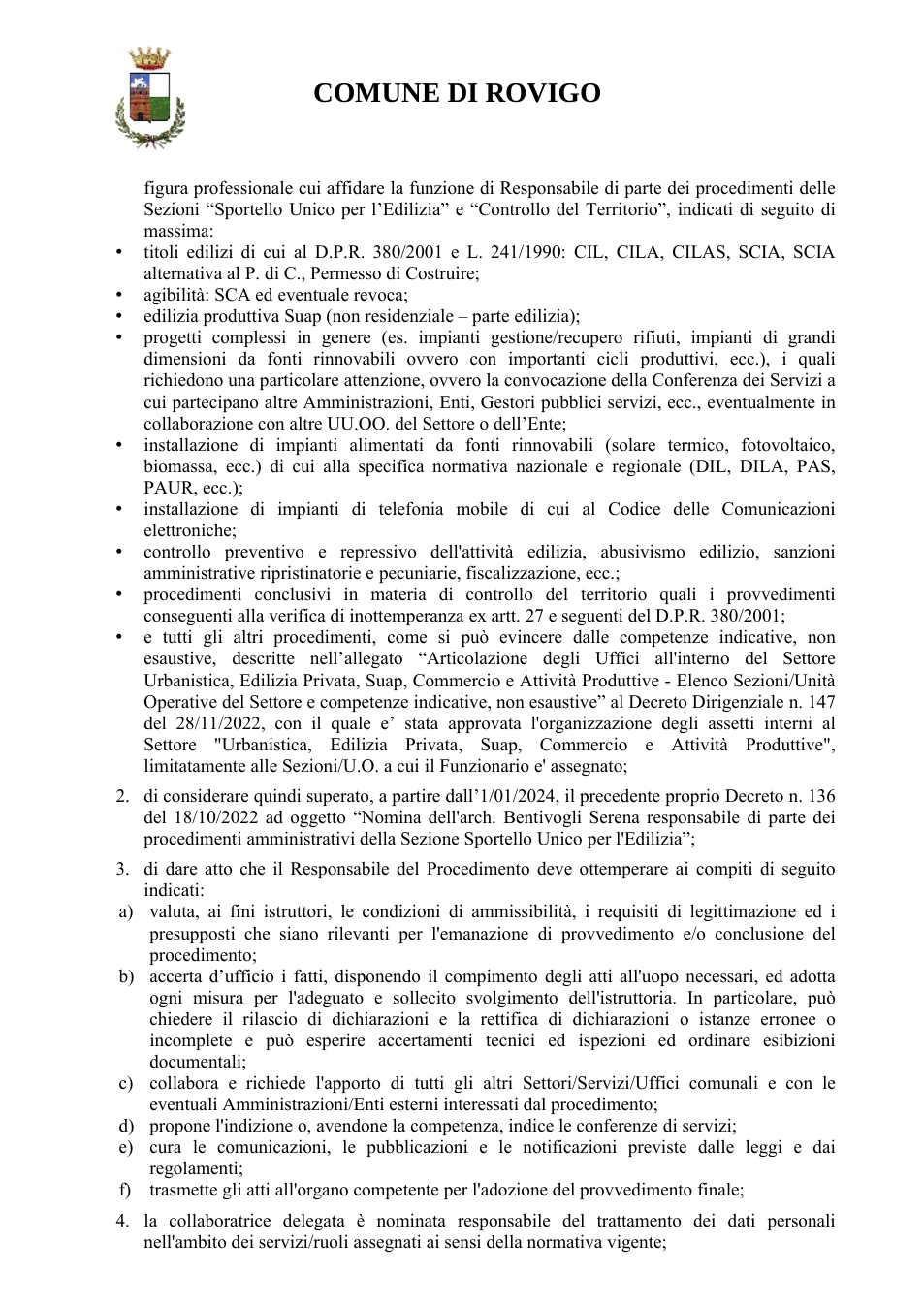 COMUNE DI ROVIGO

figura professionale cui affidare la funzione di Responsabile di parte dei procedimenti delle Sezioni "Sportello Unico per l'Edilizia" e "Controllo del Territorio", indicati di seguito di massima:

• titoli edilizi di cui al D.P.R. 380/2001 e L. 241/1990: CIL, CILA, CILAS, SCIA, SCIA alternativa al P. di C., Permesso di Costruire;
• agibilità: SCA ed eventuale revoca;
• edilizia produttiva Suap (non residenziale – parte edilizia);
• progetti complessi in genere (es. impianti gestione/recupero rifiuti, impianti di grandi dimensioni da fonti rinnovabili ovvero con importanti cicli produttivi, ecc.), i quali richiedono una particolare attenzione, ovvero la convocazione della Conferenza dei Servizi a cui partecipano altre Amministrazioni, Enti, Gestori pubblici servizi, ecc., eventualmente in collaborazione con altre UU.OO. del Settore o dell'Ente;
• installazione di impianti alimentati da fonti rinnovabili (solare termico, fotovoltaico, biomassa, ecc.) di cui alla specifica normativa nazionale e regionale (DIL, DILA, PAS, PAUR, ecc.);
• installazione di impianti di telefonia mobile di cui al Codice delle Comunicazioni elettroniche;
• controllo preventivo e repressivo dell'attività edilizia, abusivismo edilizio, sanzioni amministrative ripristinatorie e pecuniarie, fiscalizzazione, ecc.;
• procedimenti conclusivi in materia di controllo del territorio quali i provvedimenti conseguenti alla verifica di inottemperanza ex artt. 27 e seguenti del D.P.R. 380/2001;
• e tutti gli altri procedimenti, come si può evincere dalle competenze indicative, non esaustive, descritte nell'allegato "Articolazione degli Uffici all'interno del Settore Urbanistica, Edilizia Privata, Suap, Commercio e Attività Produttive - Elenco Sezioni/Unità Operative del Settore e competenze indicative, non esaustive" al Decreto Dirigenziale n. 147 del 28/11/2022, con il quale e' stata approvata l'organizzazione degli assetti interni al Settore "Urbanistica, Edilizia Privata, Suap, Commercio e Attività Produttive", limitatamente alle Sezioni/U.O. a cui il Funzionario e' assegnato;

2. di considerare quindi superato, a partire dall'1/01/2024, il precedente proprio Decreto n. 136 del 18/10/2022 ad oggetto "Nomina dell'arch. Bentivogli Serena responsabile di parte dei procedimenti amministrativi della Sezione Sportello Unico per l'Edilizia";

3. di dare atto che il Responsabile del Procedimento deve ottemperare ai compiti di seguito indicati:
a) valuta, ai fini istruttori, le condizioni di ammissibilità, i requisiti di legittimazione ed i presupposti che siano rilevanti per l'emanazione di provvedimento e/o conclusione del procedimento;
b) accerta d'ufficio i fatti, disponendo il compimento degli atti all'uopo necessari, ed adotta ogni misura per l'adeguato e sollecito svolgimento dell'istruttoria. In particolare, può chiedere il rilascio di dichiarazioni e la rettifica di dichiarazioni o istanze erronee o incomplete e può esperire accertamenti tecnici ed ispezioni ed ordinare esibizioni documentali;
c) collabora e richiede l'apporto di tutti gli altri Settori/Servizi/Uffici comunali e con le eventuali Amministrazioni/Enti esterni interessati dal procedimento;
d) propone l'indizione o, avendone la competenza, indice le conferenze di servizi;
e) cura le comunicazioni, le pubblicazioni e le notificazioni previste dalle leggi e dai regolamenti;
f) trasmette gli atti all'organo competente per l'adozione del provvedimento finale;

4. la collaboratrice delegata è nominata responsabile del trattamento dei dati personali nell'ambito dei servizi/ruoli assegnati ai sensi della normativa vigente;